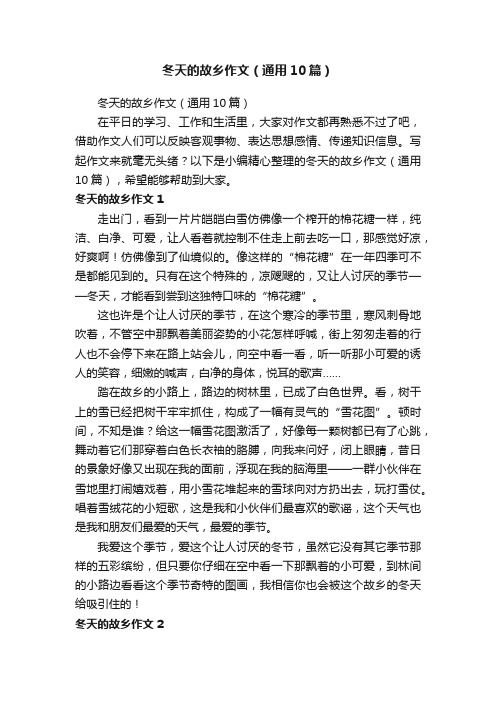 冬天的故乡作文（通用10篇）

冬天的故乡作文（通用10篇）

在平日的学习、工作和生活里，大家对作文都再熟悉不过了吧，借助作文人们可以反映客观事物、表达思想感情、传递知识信息。写起作文来就毫无头绪？以下是小编精心整理的冬天的故乡作文（通用10篇），希望能够帮助到大家。

冬天的故乡作文1

走出门，看到一片片皑皑白雪仿佛像一个榨开的棉花糖一样，纯洁、白净、可爱，让人看着就控制不住走上前去吃一口，那感觉好凉，好爽啊！仿佛像到了仙境似的。像这样的“棉花糖”在一年四季可不是都能见到的。只有在这个特殊的，凉飕飕的，又让人讨厌的季节——冬天，才能看到尝到这独特口味的“棉花糖”。

这也许是个让人讨厌的季节，在这个寒冷的季节里，寒风刺骨地吹着，不管空中那飘着美丽姿势的小花怎样呼喊，街上匆匆走着的行人也不会停下来在路上站会儿，向空中看一看，听一听那小可爱的诱人的笑容，细嫩的喊声，白净的身体，悦耳的歌声……

踏在故乡的小路上，路边的树林里，已成了白色世界。看，树干上的雪已经把树干牢牢抓住，构成了一幅有灵气的“雪花图”。顿时间，不知是谁？给这一幅雪花图激活了，好像每一颗树都已有了心跳，舞动着它们那穿着白色长衣袖的胳膊，向我来问好，闭上眼睛，昔日的景象好像又出现在我的面前，浮现在我的脑海里——一群小伙伴在雪地里打闹嬉戏着，用小雪花堆起来的雪球向对方扔出去，玩打雪仗。唱着雪绒花的小短歌，这是我和小伙伴们最喜欢的歌谣，这个天气也是我和朋友们最爱的天气，最爱的季节。

我爱这个季节，爱这个让人讨厌的冬节，虽然它没有其它季节那样的五彩缤纷，但只要你仔细在空中看一下那飘着的小可爱，到林间的小路边看看这个季节奇特的图画，我相信你也会被这个故乡的冬天给吸引住的！

冬天的故乡作文2